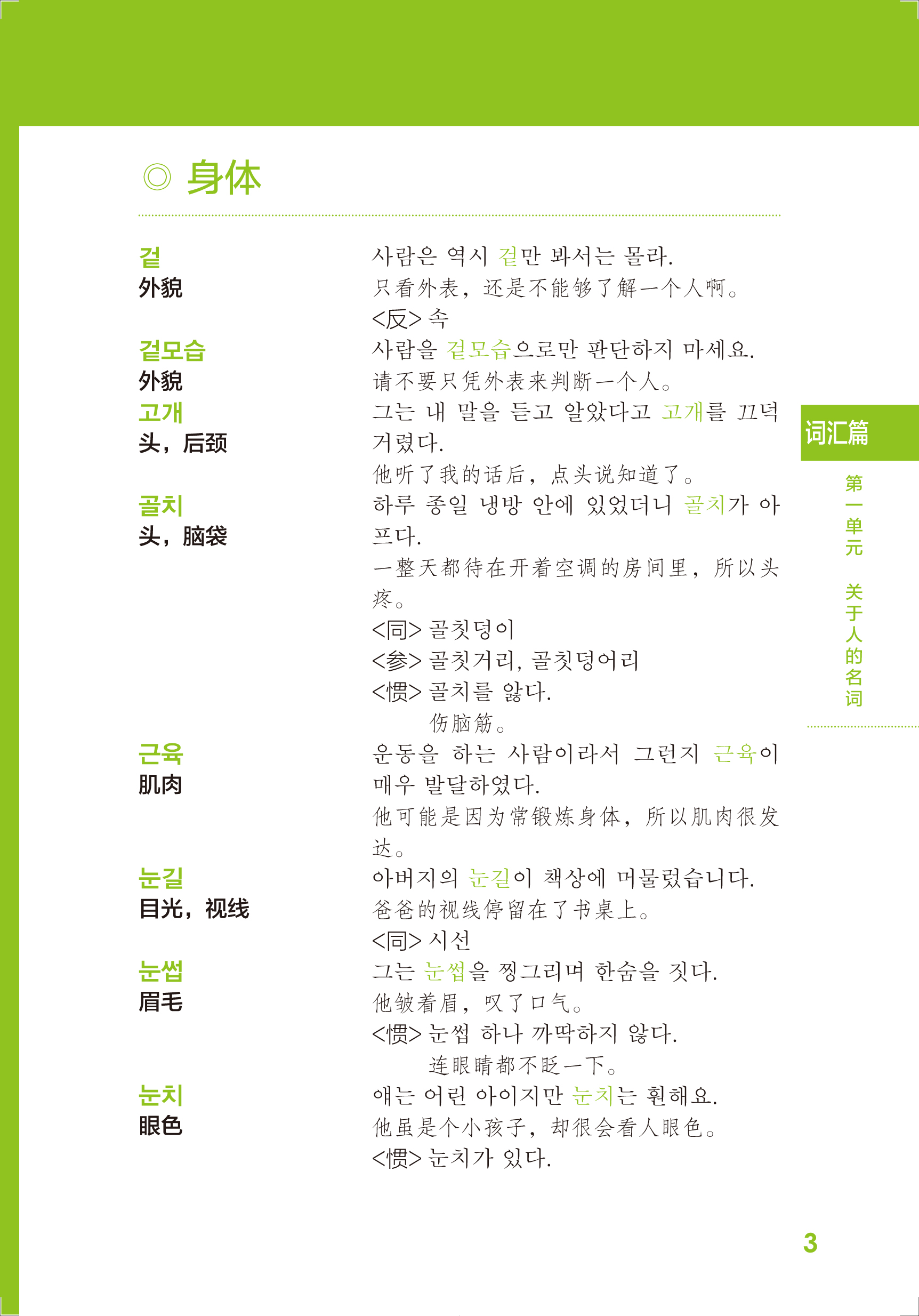 ◎ 身体

겉
外貌

사람은 역시 겉만 봐서는 몰라.
只看外表，还是不能够了解一个人啊。
<反> 속

겉모습
外貌

사람을 겉모습으로만 판단하지 마세요.
请不要只凭外表来判断一个人。

고개
头，后颈

그는 내 말을 듣고 알았다고 고개를 끄덕거렸다.
他听了我的话后，点头说知道了。

골치
头，脑袋

하루 종일 냉방 안에 있었더니 골치가 아프다.
一整天都待在开着空调的房间里，所以头疼。
<同> 골칫덩이
<参> 골칫거리, 골칫덩어리
<惯> 골치를 앓다.
伤脑筋。

근육
肌肉

운동을 하는 사람이라서 그런지 근육이 매우 발달하였다.
他可能是因为常锻炼身体，所以肌肉很发达。

눈길
目光，视线

아버지의 눈길이 책상에 머물렀습니다.
爸爸的视线停留在了书桌上。
<同> 시선

눈썹
眉毛

그는 눈썹을 찡그리며 한숨을 짓다.
他皱着眉，叹了口气。
<惯> 눈썹 하나 까딱하지 않다.
连眼睛都不眨一下。

눈치
眼色

얘는 어린 아이지만 눈치는 훤해요.
他虽是个小孩子，却很会看人眼色。
<惯> 눈치가 있다.

词汇篇

第一单元 关于人的名词

3